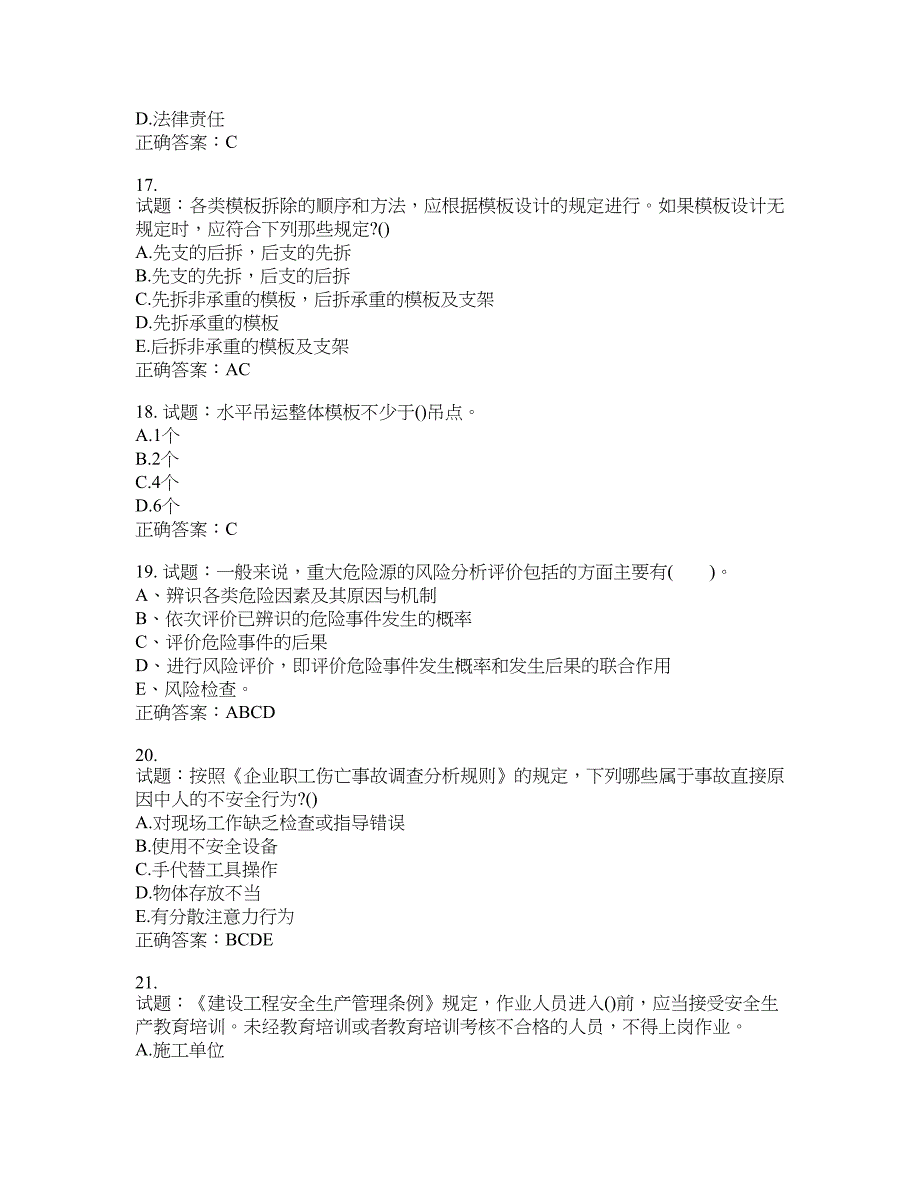 D.法律责任
正确答案：C

17.
试题：各类模板拆除的顺序和方法，应根据模板设计的规定进行。如果模板设计无规定时，应符合下列那些规定?()
A.先支的后拆，后支的先拆
B.先支的先拆，后支的后拆
C.先拆非承重的模板，后拆承重的模板及支架
D.先拆承重的模板
E.后拆非承重的模板及支架
正确答案：AC

18. 试题：水平吊运整体模板不少于()吊点。
A.1个
B.2个
C.4个
D.6个
正确答案：C

19. 试题：一般来说，重大危险源的风险分析评价包括的方面主要有(　　)。
A、辨识各类危险因素及其原因与机制
B、依次评价已辨识的危险事件发生的概率
C、评价危险事件的后果
D、进行风险评价，即评价危险事件发生概率和发生后果的联合作用
E、风险检查。
正确答案：ABCD

20.
试题：按照《企业职工伤亡事故调查分析规则》的规定，下列哪些属于事故直接原因中人的不安全行为?()
A.对现场工作缺乏检查或指导错误
B.使用不安全设备
C.手代替工具操作
D.物体存放不当
E.有分散注意力行为
正确答案：BCDE

21.
试题：《建设工程安全生产管理条例》规定，作业人员进入()前，应当接受安全生产教育培训。未经教育培训或者教育培训考核不合格的人员，不得上岗作业。
A.施工单位